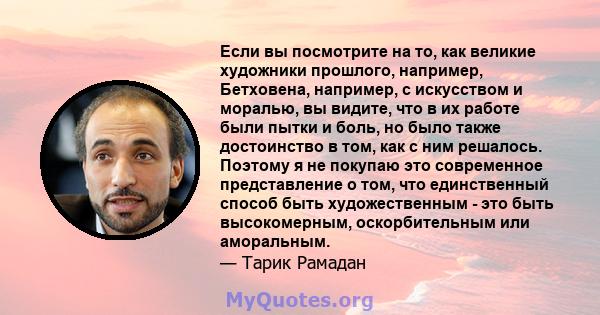 Если вы посмотрите на то, как великие художники прошлого, например, Бетховена, например, с искусством и моралью, вы видите, что в их работе были пытки и боль, но было также достоинство в том, как с ним решалось. Поэтому я не покупаю это современное представление о том, что единственный способ быть художественным - это быть высокомерным, оскорбительным или аморальным.
— Тарик Рамадан

MyQuotes.org